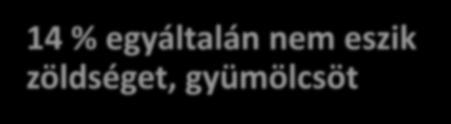 14 % egyáltalán nem eszik zöldséget, gyümölcsöt